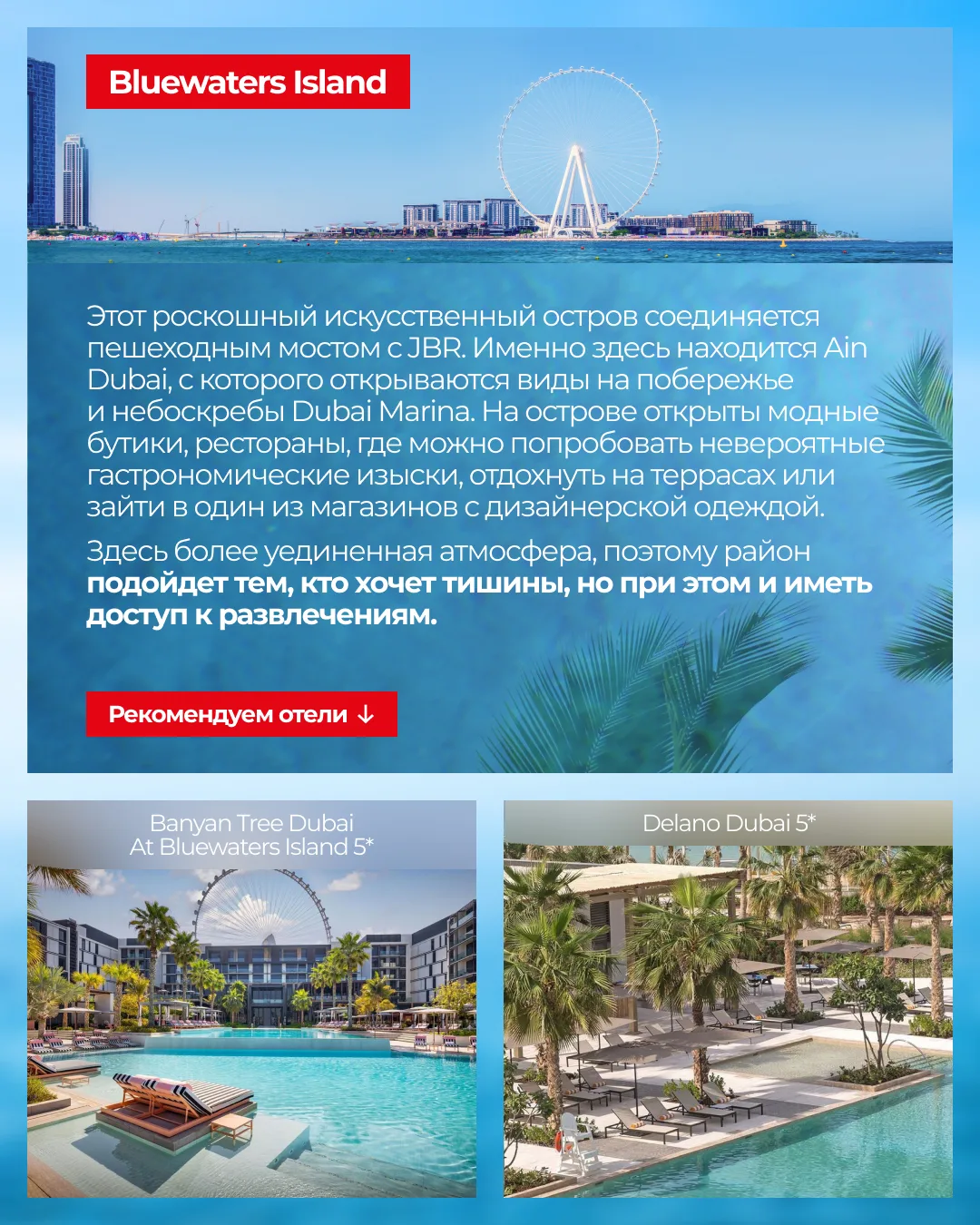 Bluewaters Island

Этот роскошный искусственный остров соединяется пешеходным мостом с JBR. Именно здесь находится Ain Dubai, с которого открываются виды на побережье и небоскребы Dubai Marina. На острове открыты модные бутики, рестораны, где можно попробовать невероятные гастрономические изыски, отдохнуть на террасах или зайти в один из магазинов с дизайнерской одеждой.

Здесь более уединенная атмосфера, поэтому район подойдет тем, кто хочет тишины, но при этом и иметь доступ к развлечениям.

Рекомендуем отели ↓

Banyan Tree Dubai
At Bluewaters Island 5*

Delano Dubai 5*